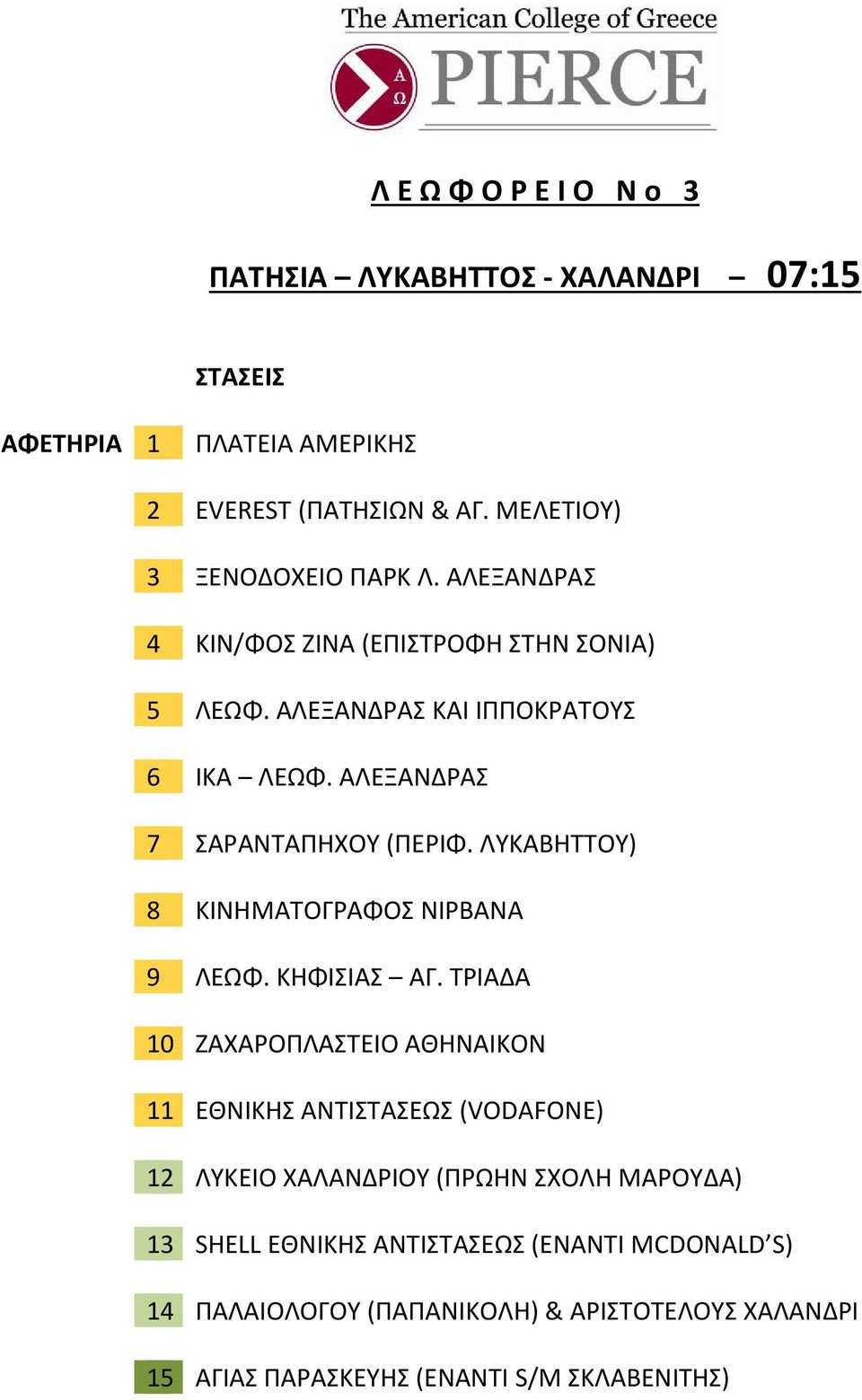 The American College of Greece

A
Ω
PIERCE

Λ Ε Ω Φ Ο Ρ Ε Ι Ο  Ν ο  3

ΠΑΤΗΣΙΑ – ΛΥΚΑΒΗΤΤΟΣ - ΧΑΛΑΝΔΡΙ – 07:15

ΣΤΑΣΕΙΣ

ΑΦΕΤΗΡΙΑ 1 ΠΛΑΤΕΙΑ ΑΜΕΡΙΚΗΣ

2 EVEREST (ΠΑΤΗΣΙΩΝ & ΑΓ. ΜΕΛΕΤΙΟΥ)

3 ΞΕΝΟΔΟΧΕΙΟ ΠΑΡΚ Λ. ΑΛΕΞΑΝΔΡΑΣ

4 ΚΙΝ/ΦΟΣ ΖΙΝΑ (ΕΠΙΣΤΡΟΦΗ ΣΤΗΝ ΣΟΝΙΑ)

5 ΛΕΩΦ. ΑΛΕΞΑΝΔΡΑΣ ΚΑΙ ΙΠΠΟΚΡΑΤΟΥΣ

6 ΙΚΑ – ΛΕΩΦ. ΑΛΕΞΑΝΔΡΑΣ

7 ΣΑΡΑΝΤΑΠΗΧΟΥ (ΠΕΡΙΦ. ΛΥΚΑΒΗΤΤΟΥ)

8 ΚΙΝΗΜΑΤΟΓΡΑΦΟΣ ΝΙΡΒΑΝΑ

9 ΛΕΩΦ. ΚΗΦΙΣΙΑΣ – ΑΓ. ΤΡΙΑΔΑ

10 ΖΑΧΑΡΟΠΛΑΣΤΕΙΟ ΑΘΗΝΑΙΚΟΝ

11 ΕΘΝΙΚΗΣ ΑΝΤΙΣΤΑΣΕΩΣ (VODAFONE)

12 ΛΥΚΕΙΟ ΧΑΛΑΝΔΡΙΟΥ (ΠΡΩΗΝ ΣΧΟΛΗ ΜΑΡΟΥΔΑ)

13 SHELL ΕΘΝΙΚΗΣ ΑΝΤΙΣΤΑΣΕΩΣ (ΕΝΑΝΤΙ MCDONALD’S)

14 ΠΑΛΑΙΟΛΟΓΟΥ (ΠΑΠΑΝΙΚΟΛΗ) & ΑΡΙΣΤΟΤΕΛΟΥΣ ΧΑΛΑΝΔΡΙ

15 ΑΓΙΑΣ ΠΑΡΑΣΚΕΥΗΣ (ΕΝΑΝΤΙ S/M ΣΚΛΑΒΕΝΙΤΗΣ)